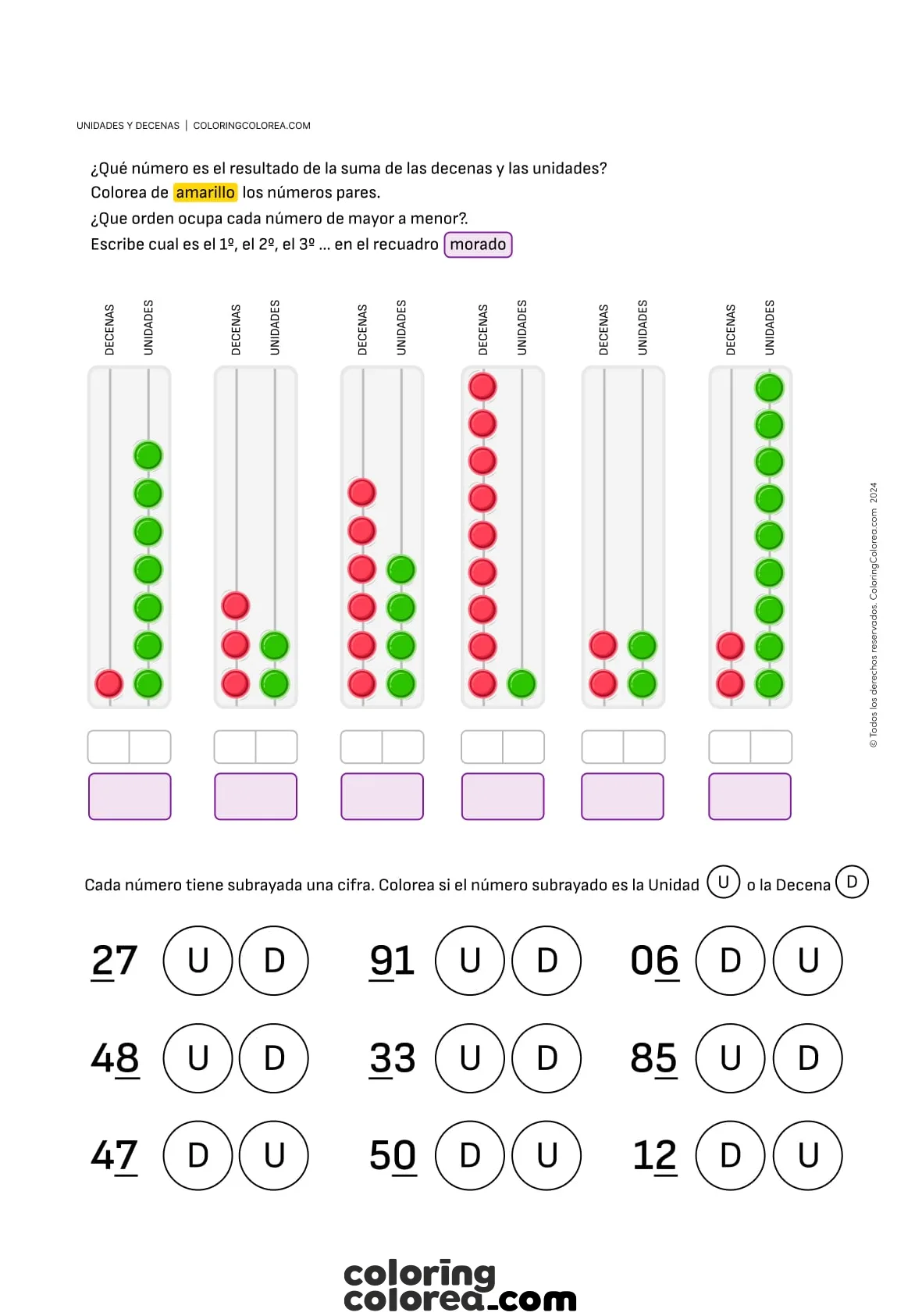 UNIDADES Y DECENAS | COLORINGCOLOREA.COM

¿Qué número es el resultado de la suma de las decenas y las unidades?
Colorea de amarillo los números pares.
¿Que orden ocupa cada número de mayor a menor?.
Escribe cual es el 1º, el 2º, el 3º ... en el recuadro morado

DECENAS UNIDADES DECENAS UNIDADES DECENAS UNIDADES DECENAS UNIDADES DECENAS UNIDADES DECENAS UNIDADES

© Todos los derechos reservados. ColoringColorea.com 2024

Cada número tiene subrayada una cifra. Colorea si el número subrayado es la Unidad U o la Decena D

27 U D
91 U D
06 D U
48 U D
33 U D
85 U D
47 D U
50 D U
12 D U

coloring colorea.com